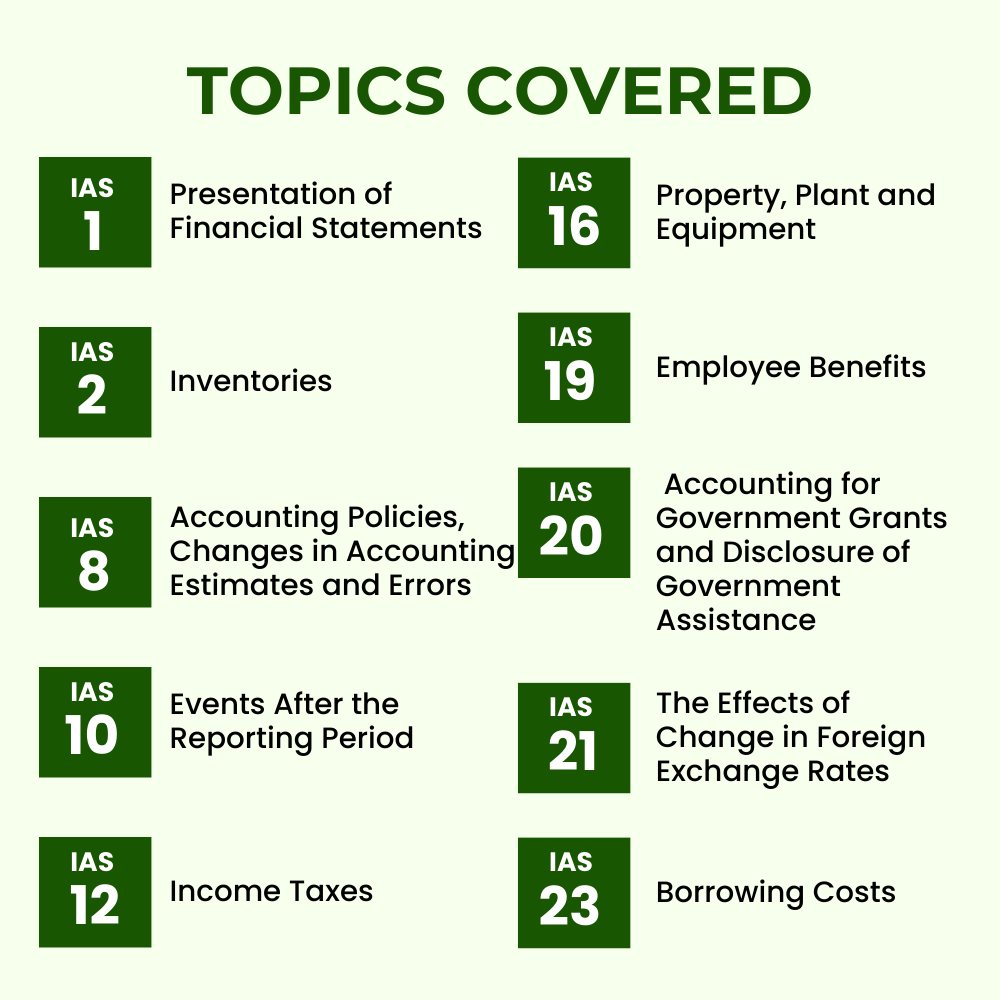 TOPICS COVERED

IAS 1
Presentation of Financial Statements

IAS 2
Inventories

IAS 8
Accounting Policies, Changes in Accounting Estimates and Errors

IAS 10
Events After the Reporting Period

IAS 12
Income Taxes

IAS 16
Property, Plant and Equipment

IAS 19
Employee Benefits

IAS 20
Accounting for Government Grants and Disclosure of Government Assistance

IAS 21
The Effects of Change in Foreign Exchange Rates

IAS 23
Borrowing Costs